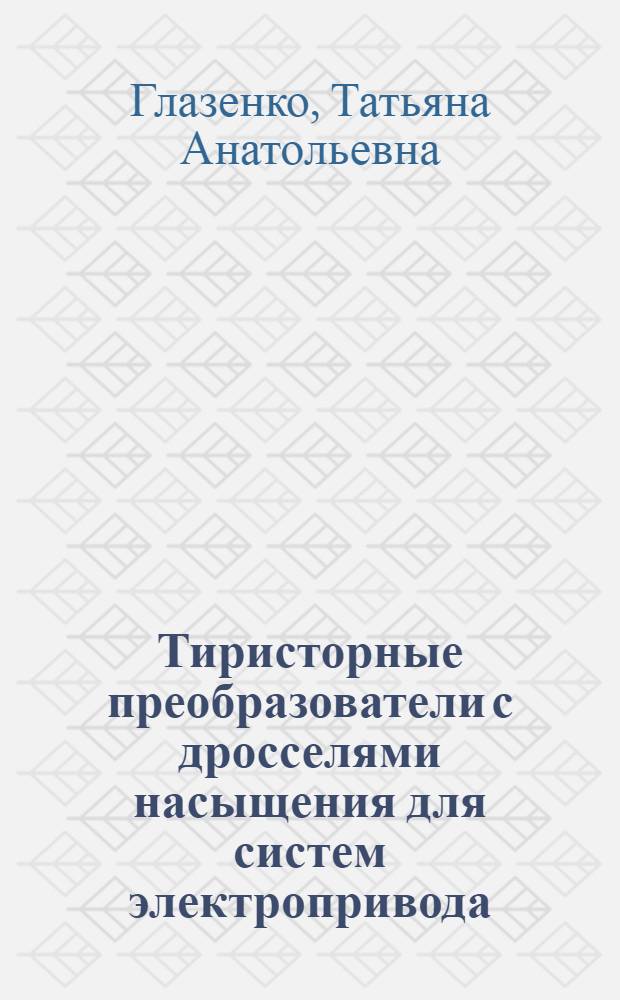 Глазенко, Татьяна Анатольевна

Тиристорные преобразователи с дросселями насыщения для систем электропривода